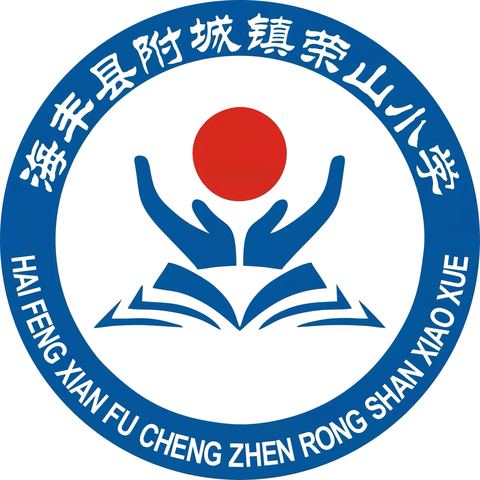 海丰县附城镇荣山小学

HAI FENG XIAN FU CHENG ZHEN RONG SHAN XIAO XUE